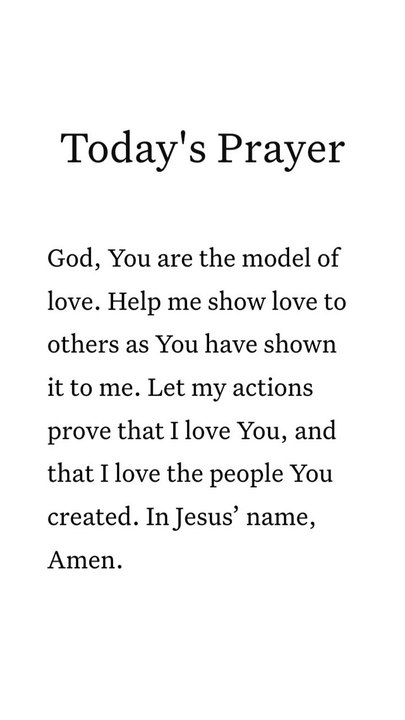 Today's Prayer

God, You are the model of love. Help me show love to others as You have shown it to me. Let my actions prove that I love You, and that I love the people You created. In Jesus' name, Amen.